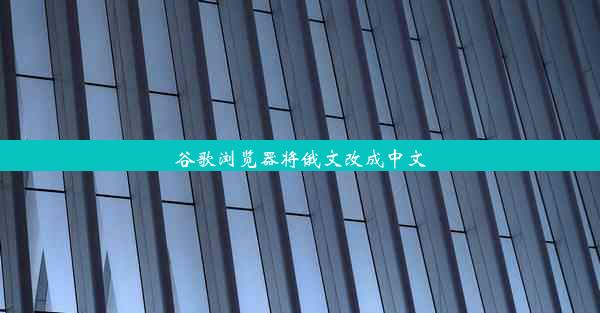 谷歌浏览器将俄文改成中文